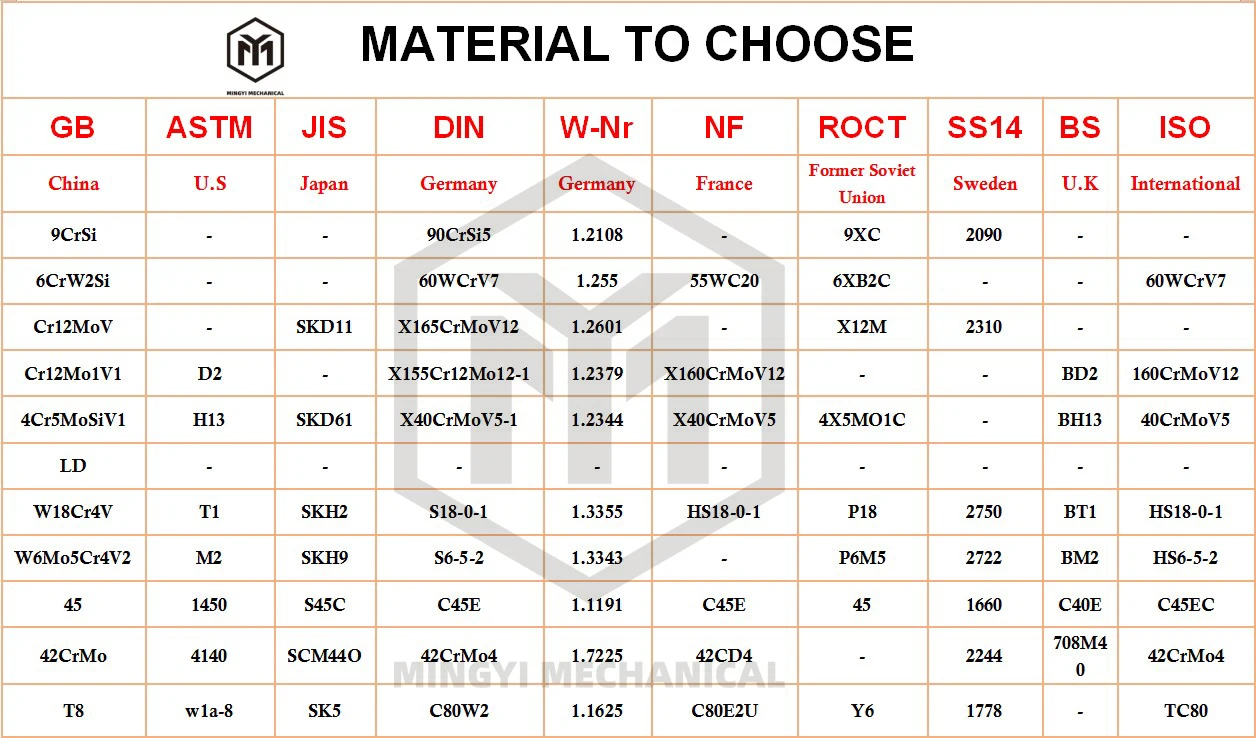 MINGYI MECHANICAL

MATERIAL TO CHOOSE

| GB | ASTM | JIS | DIN | W-Nr | NF | ROCT | SS14 | BS | ISO |
|---|---|---|---|---|---|---|---|---|---|
| China | U.S | Japan | Germany | Germany | France | Former Soviet Union | Sweden | U.K | International |
| 9CrSi | - | - | 90CrSi5 | 1.2108 | - | 9XC | 2090 | - | - |
| 6CrW2Si | - | - | 60WCrV7 | 1.255 | 55WC20 | 6XB2C | - | - | 60WCrV7 |
| Cr12MoV | - | SKD11 | X165CrMoV12 | 1.2601 | - | X12M | 2310 | - | - |
| Cr12Mo1V1 | D2 | - | X155Cr12Mo12-1 | 1.2379 | X160CrMoV12 | - | - | BD2 | 160CrMoV12 |
| 4Cr5MoSiV1 | H13 | SKD61 | X40CrMoV5-1 | 1.2344 | X40CrMoV5 | 4X5MO1C | - | BH13 | 40CrMoV5 |
| LD | - | - | - | - | - | - | - | - | - |
| W18Cr4V | T1 | SKH2 | S18-0-1 | 1.3355 | HS18-0-1 | P18 | 2750 | BT1 | HS18-0-1 |
| W6Mo5Cr4V2 | M2 | SKH9 | S6-5-2 | 1.3343 | - | P6M5 | 2722 | BM2 | HS6-5-2 |
| 45 | 1450 | S45C | C45E | 1.1191 | C45E | 45 | 1660 | C40E | C45EC |
| 42CrMo | 4140 | SCM44O | 42CrMo4 | 1.7225 | 42CD4 | - | 2244 | 708M40 | 42CrMo4 |
| T8 | w1a-8 | SK5 | C80W2 | 1.1625 | C80E2U | Y6 | 1778 | - | TC80 |

MINGYI MECHANICAL